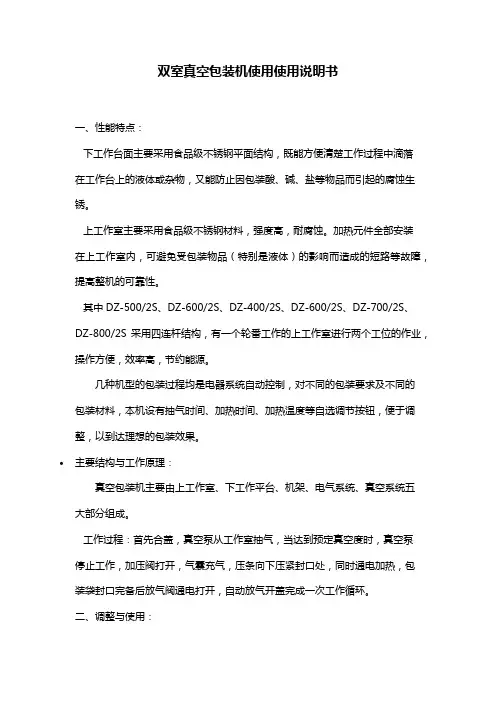 双室真空包装机使用使用说明书

一、性能特点：

下工作台面主要采用食品级不锈钢平面结构，既能方便清楚工作过程中滴落在工作台上的液体或杂物，又能防止因包装酸、碱、盐等物品而引起的腐蚀生锈。

上工作室主要采用食品级不锈钢材料，强度高，耐腐蚀。加热元件全部安装在上工作室内，可避免受包装物品（特别是液体）的影响而造成的短路等故障，提高整机的可靠性。

其中 DZ-500/2S、DZ-600/2S、DZ-400/2S、DZ-600/2S、DZ-700/2S、DZ-800/2S 采用四连杆结构，有一个轮番工作的上工作室进行两个工位的作业，操作方便，效率高，节约能源。

几种机型的包装过程均是电器系统自动控制，对不同的包装要求及不同的包装材料，本机设有抽气时间、加热时间、加热温度等自选调节按钮，便于调整，以到达理想的包装效果。

• 主要结构与工作原理：

真空包装机主要由上工作室、下工作平台、机架、电气系统、真空系统五大部分组成。

工作过程：首先合盖，真空泵从工作室抽气，当达到预定真空度时，真空泵停止工作，加压阀打开，气囊充气，压条向下压紧封口处，同时通电加热，包装袋封口完备后放气阀通电打开，自动放气开盖完成一次工作循环。

二、调整与使用：